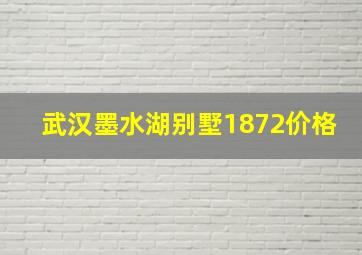 武汉墨水湖别墅1872价格